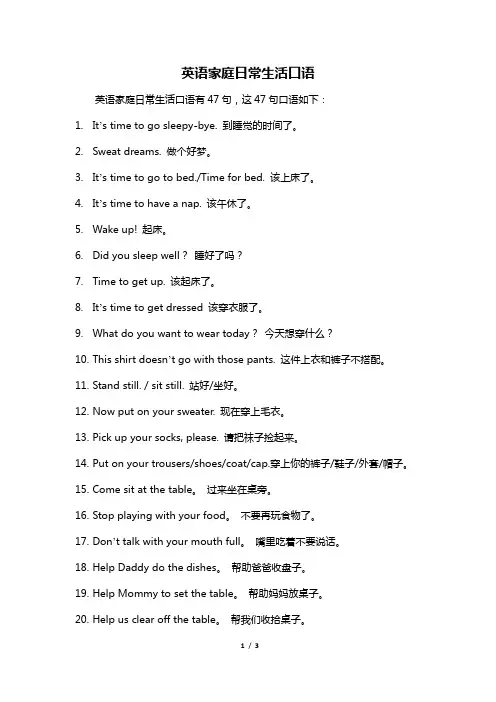 英语家庭日常生活口语

英语家庭日常生活口语有 47 句，这 47 句口语如下：

1. It's time to go sleepy-bye. 到睡觉的时间了。

2. Sweat dreams. 做个好梦。

3. It's time to go to bed./Time for bed. 该上床了。

4. It's time to have a nap. 该午休了。

5. Wake up! 起床。

6. Did you sleep well？ 睡好了吗？

7. Time to get up. 该起床了。

8. It's time to get dressed 该穿衣服了。

9. What do you want to wear today？ 今天想穿什么？

10. This shirt doesn't go with those pants. 这件上衣和裤子不搭配。

11. Stand still. / sit still. 站好/坐好。

12. Now put on your sweater. 现在穿上毛衣。

13. Pick up your socks, please. 请把袜子捡起来。

14. Put on your trousers/shoes/coat/cap.穿上你的裤子/鞋子/外套/帽子。

15. Come sit at the table。 过来坐在桌旁。

16. Stop playing with your food。 不要再玩食物了。

17. Don't talk with your mouth full。 嘴里吃着不要说话。

18. Help Daddy do the dishes。 帮助爸爸收盘子。

19. Help Mommy to set the table。 帮助妈妈放桌子。

20. Help us clear off the table。 帮我们收拾桌子。

1 / 3